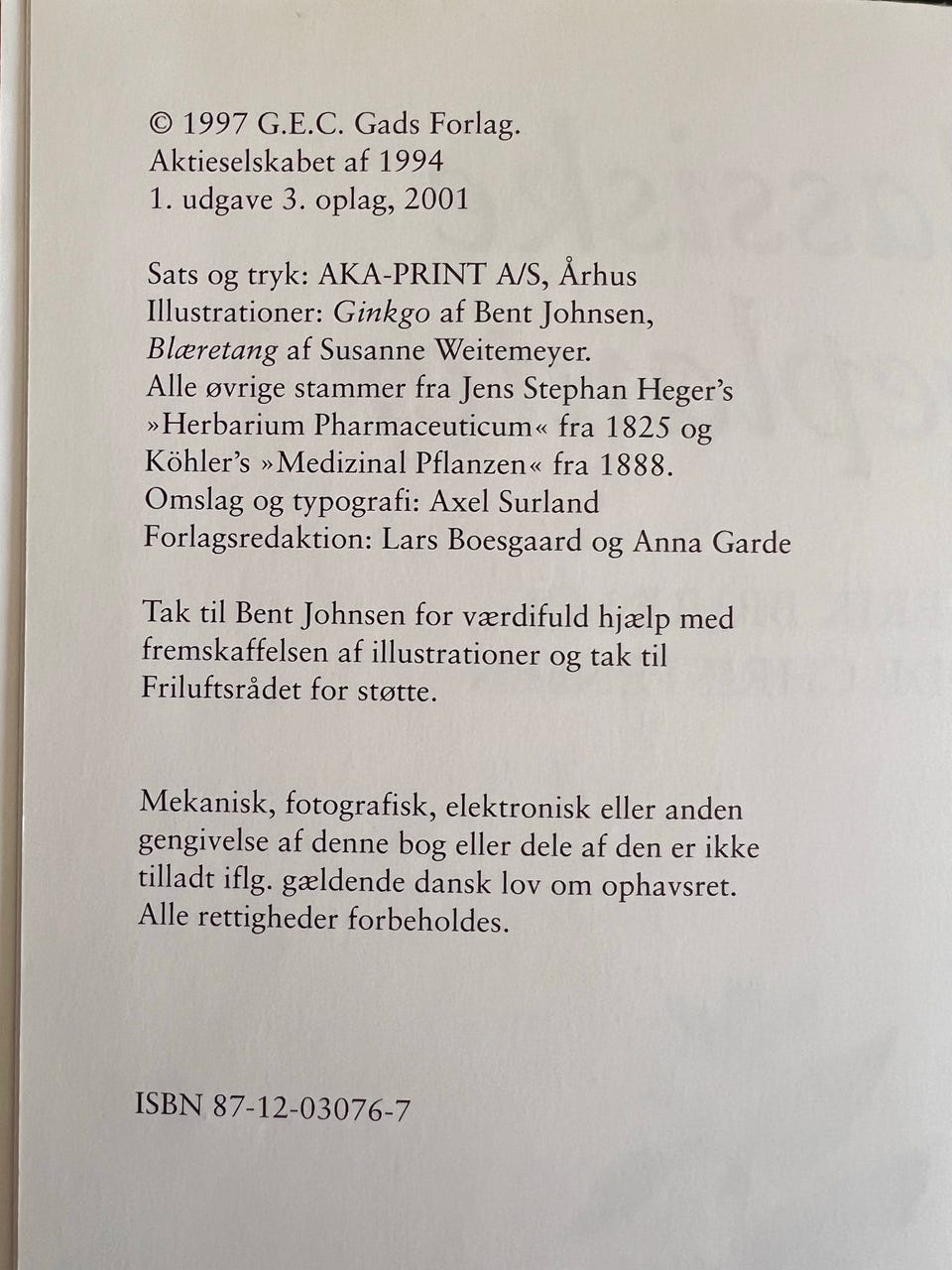 © 1997 G.E.C. Gads Forlag.
Aktieselskabet af 1994
1. udgave 3. oplag, 2001

Sats og tryk: AKA-PRINT A/S, Århus
Illustrationer: Ginkgo af Bent Johnsen, Blæretang af Susanne Weitemeyer.
Alle øvrige stammer fra Jens Stephan Heger's »Herbarium Pharmaceuticum« fra 1825 og Köhler's »Medizinal Pflanzen« fra 1888.
Omslag og typografi: Axel Surland
Forlagsredaktion: Lars Boesgaard og Anna Garde

Tak til Bent Johnsen for værdifuld hjælp med fremskaffelsen af illustrationer og tak til Friluftsrådet for støtte.

Mekanisk, fotografisk, elektronisk eller anden gengivelse af denne bog eller dele af den er ikke tilladt iflg. gældende dansk lov om ophavsret.
Alle rettigheder forbeholdes.

ISBN 87-12-03076-7